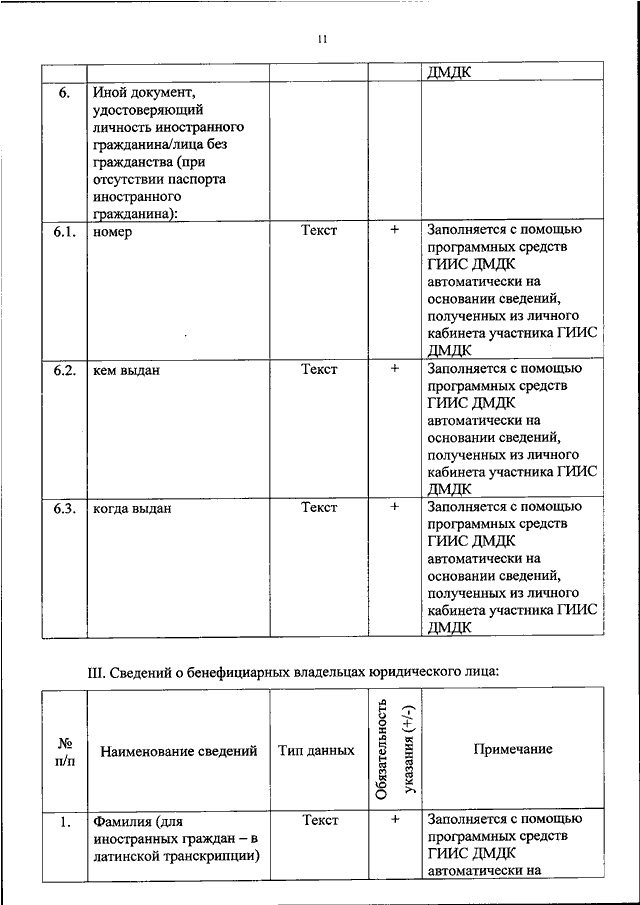 11

| | | | | ДМДК |
|---|---|---|---|---|
| 6. | Иной документ, удостоверяющий личность иностранного гражданина/лица без гражданства (при отсутствии паспорта иностранного гражданина): | | | |
| 6.1. | номер | Текст | + | Заполняется с помощью программных средств ГИИС ДМДК автоматически на основании сведений, полученных из личного кабинета участника ГИИС ДМДК |
| 6.2. | кем выдан | Текст | + | Заполняется с помощью программных средств ГИИС ДМДК автоматически на основании сведений, полученных из личного кабинета участника ГИИС ДМДК |
| 6.3. | когда выдан | Текст | + | Заполняется с помощью программных средств ГИИС ДМДК автоматически на основании сведений, полученных из личного кабинета участника ГИИС ДМДК |

III. Сведений о бенефициарных владельцах юридического лица:

| № п/п | Наименование сведений | Тип данных | Обязательность указания (+/-) | Примечание |
|---|---|---|---|---|
| 1. | Фамилия (для иностранных граждан – в латинской транскрипции) | Текст | + | Заполняется с помощью программных средств ГИИС ДМДК автоматически на |